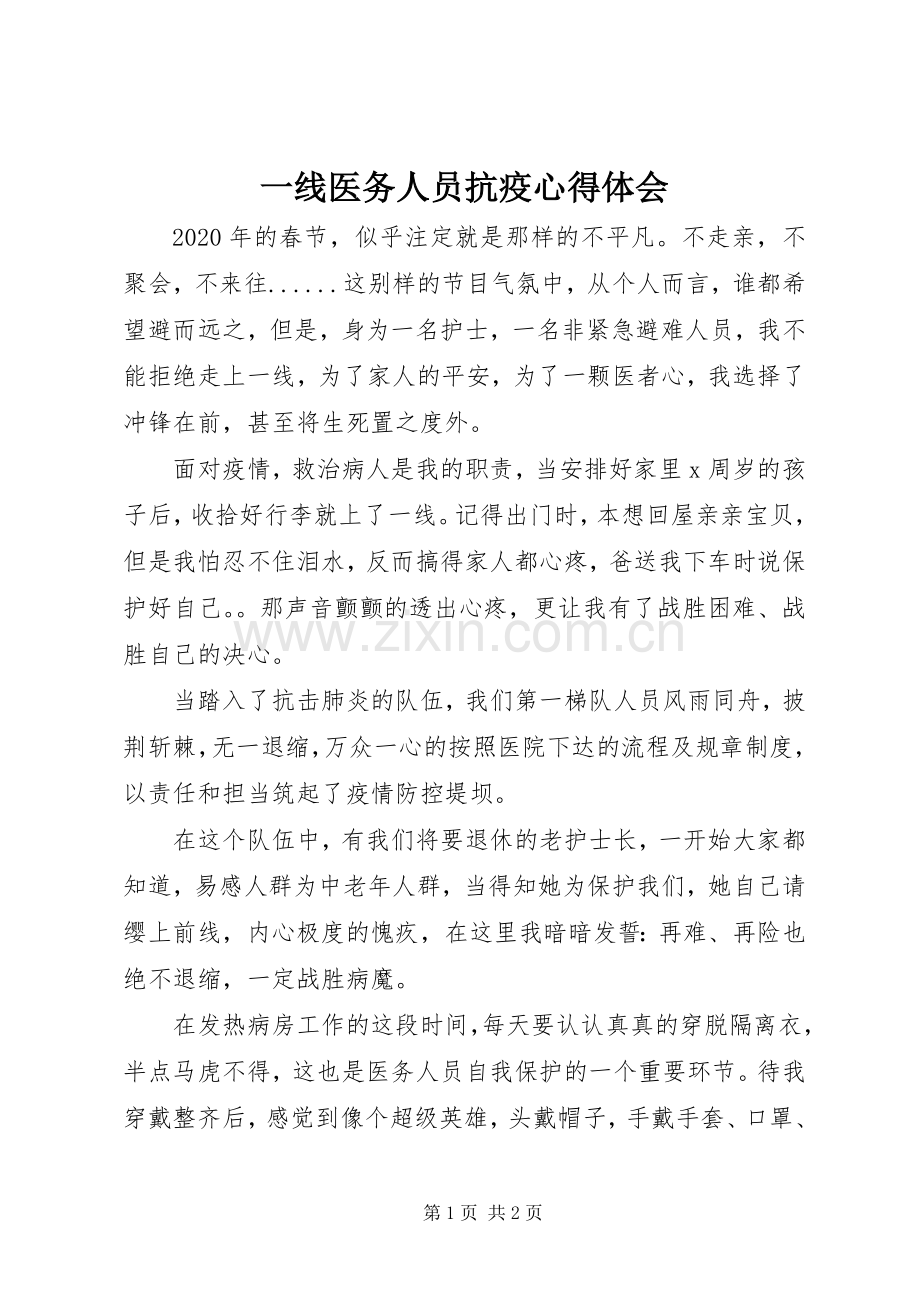 一线医务人员抗疫心得体会

2020年的春节，似乎注定就是那样的不平凡。不走亲，不聚会，不来往......这别样的节目气氛中，从个人而言，谁都希望避而远之，但是，身为一名护士，一名非紧急避难人员，我不能拒绝走上一线，为了家人的平安，为了一颗医者心，我选择了冲锋在前，甚至将生死置之度外。

面对疫情，救治病人是我的职责，当安排好家里x周岁的孩子后，收拾好行李就上了一线。记得出门时，本想回屋亲亲宝贝，但是我怕忍不住泪水，反而搞得家人都心疼，爸送我下车时说保护好自己。。那声音颤颤的透出心疼，更让我有了战胜困难、战胜自己的决心。

当踏入了抗击肺炎的队伍，我们第一梯队人员风雨同舟，披荆斩棘，无一退缩，万众一心的按照医院下达的流程及规章制度，以责任和担当筑起了疫情防控堤坝。

在这个队伍中，有我们将要退休的老护士长，一开始大家都知道，易感人群为中老年人群，当得知她为保护我们，她自己请缨上前线，内心极度的愧疚，在这里我暗暗发誓：再难、再险也绝不退缩，一定战胜病魔。

在发热病房工作的这段时间，每天要认认真真的穿脱隔离衣，半点马虎不得，这也是医务人员自我保护的一个重要环节。待我穿戴整齐后，感觉到像个超级英雄，头戴帽子，手戴手套、口罩、

第1页 共2页

www.zixin.com.cn